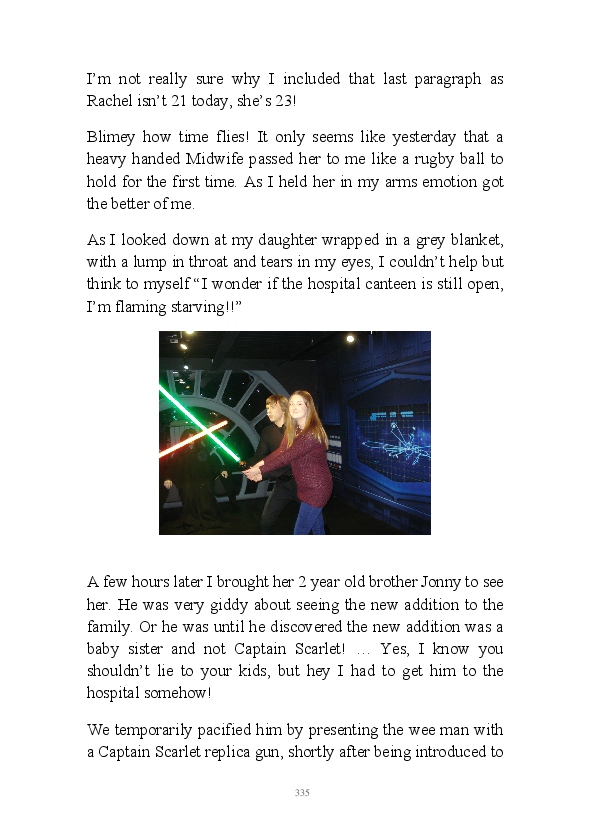 I'm not really sure why I included that last paragraph as Rachel isn't 21 today, she's 23!

Blimey how time flies! It only seems like yesterday that a heavy handed Midwife passed her to me like a rugby ball to hold for the first time. As I held her in my arms emotion got the better of me.

As I looked down at my daughter wrapped in a grey blanket, with a lump in throat and tears in my eyes, I couldn't help but think to myself "I wonder if the hospital canteen is still open, I'm flaming starving!!"

A few hours later I brought her 2 year old brother Jonny to see her. He was very giddy about seeing the new addition to the family. Or he was until he discovered the new addition was a baby sister and not Captain Scarlet! … Yes, I know you shouldn't lie to your kids, but hey I had to get him to the hospital somehow!

We temporarily pacified him by presenting the wee man with a Captain Scarlet replica gun, shortly after being introduced to

335